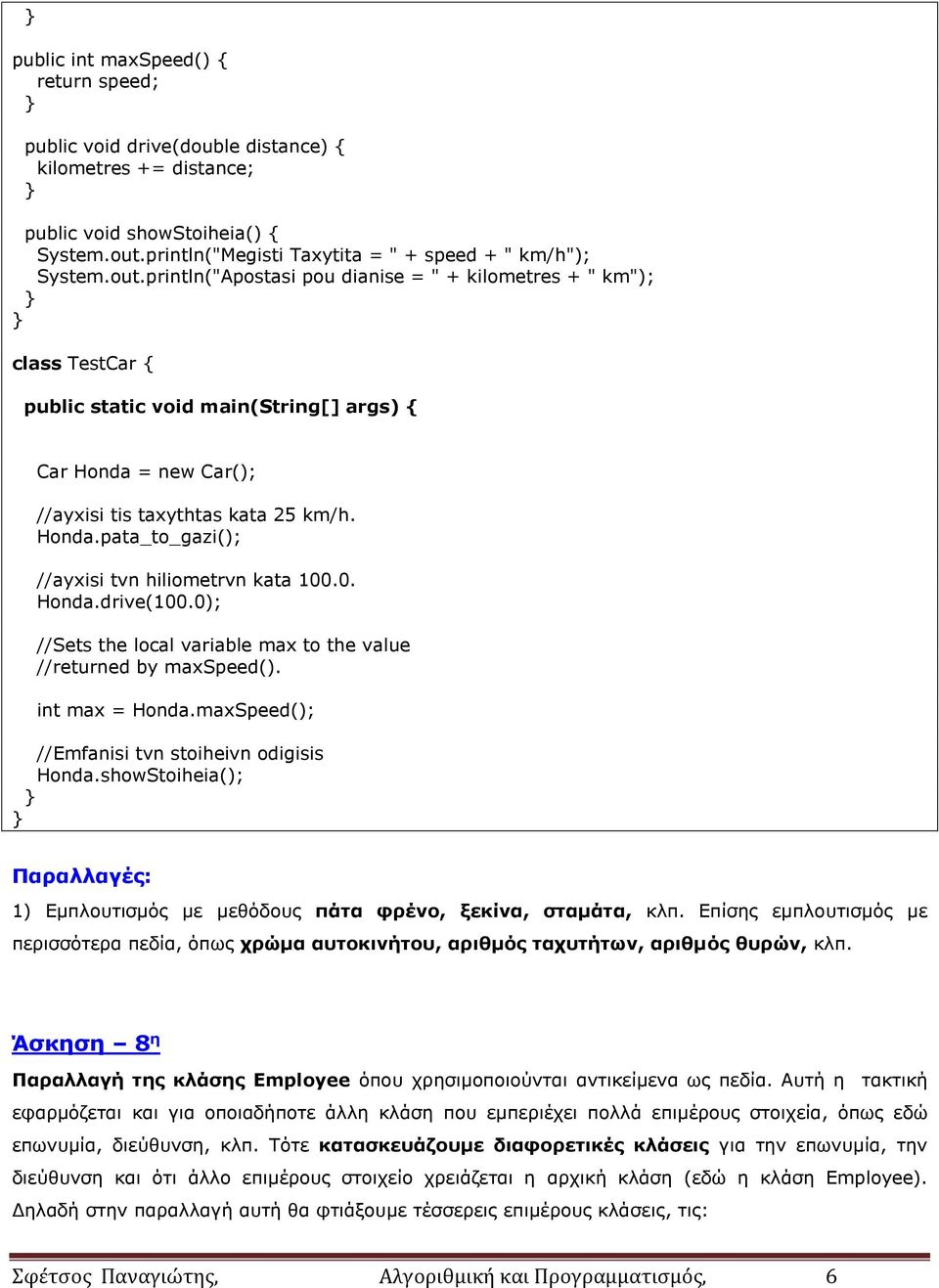 }

public int maxSpeed() {
return speed;
}

public void drive(double distance) {
kilometres += distance;
}

public void showStoiheia() {
System.out.println("Megisti Taxytita = " + speed + " km/h");
System.out.println("Apostasi pou dianise = " + kilometres + " km");
}
}

class TestCar {

public static void main(String[] args) {

Car Honda = new Car();

//ayxisi tis taxythtas kata 25 km/h.
Honda.pata_to_gazi();

//ayxisi tvn hiliometrvn kata 100.0.
Honda.drive(100.0);

//Sets the local variable max to the value
//returned by maxSpeed().

int max = Honda.maxSpeed();

//Emfanisi tvn stoiheivn odigisis
Honda.showStoiheia();
}
}

Παραλλαγές:

1) Εμπλουτισμός με μεθόδους πάτα φρένο, ξεκίνα, σταμάτα, κλπ. Επίσης εμπλουτισμός με περισσότερα πεδία, όπως χρώμα αυτοκινήτου, αριθμός ταχυτήτων, αριθμός θυρών, κλπ.

Άσκηση – 8η

Παραλλαγή της κλάσης Employee όπου χρησιμοποιούνται αντικείμενα ως πεδία. Αυτή η τακτική εφαρμόζεται και για οποιαδήποτε άλλη κλάση που εμπεριέχει πολλά επιμέρους στοιχεία, όπως εδώ επωνυμία, διεύθυνση, κλπ. Τότε κατασκευάζουμε διαφορετικές κλάσεις για την επωνυμία, την διεύθυνση και ότι άλλο επιμέρους στοιχείο χρειάζεται η αρχική κλάση (εδώ η κλάση Employee). Δηλαδή στην παραλλαγή αυτή θα φτιάξουμε τέσσερεις επιμέρους κλάσεις, τις:

Σφέτσος Παναγιώτης, Αλγοριθμική και Προγραμματισμός, 6